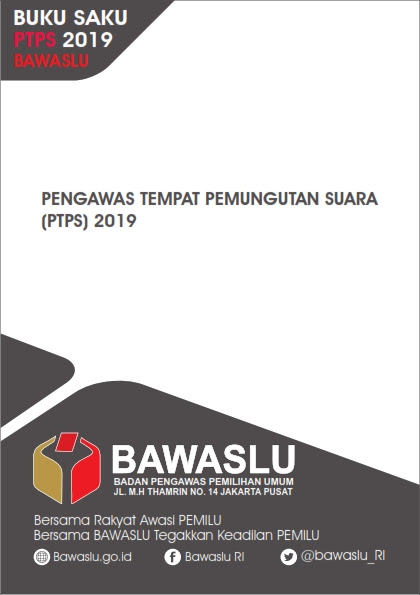 BUKU SAKU
PTPS 2019
BAWASLU

PENGAWAS TEMPAT PEMUNGUTAN SUARA (PTPS) 2019

BAWASLU
BADAN PENGAWAS PEMILIHAN UMUM
JL. M.H THAMRIN NO. 14 JAKARTA PUSAT

Bersama Rakyat Awasi PEMILU
Bersama BAWASLU Tegakkan Keadilan PEMILU

Bawaslu.go.id Bawaslu RI @bawaslu_RI